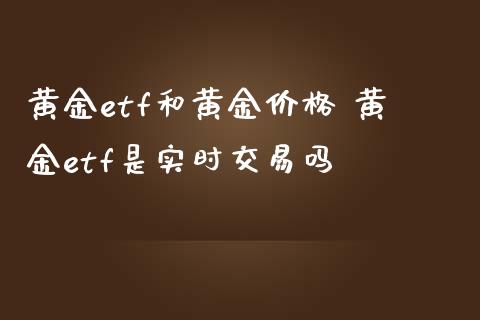 黄金etf和黄金价格 黄金etf是实时交易吗